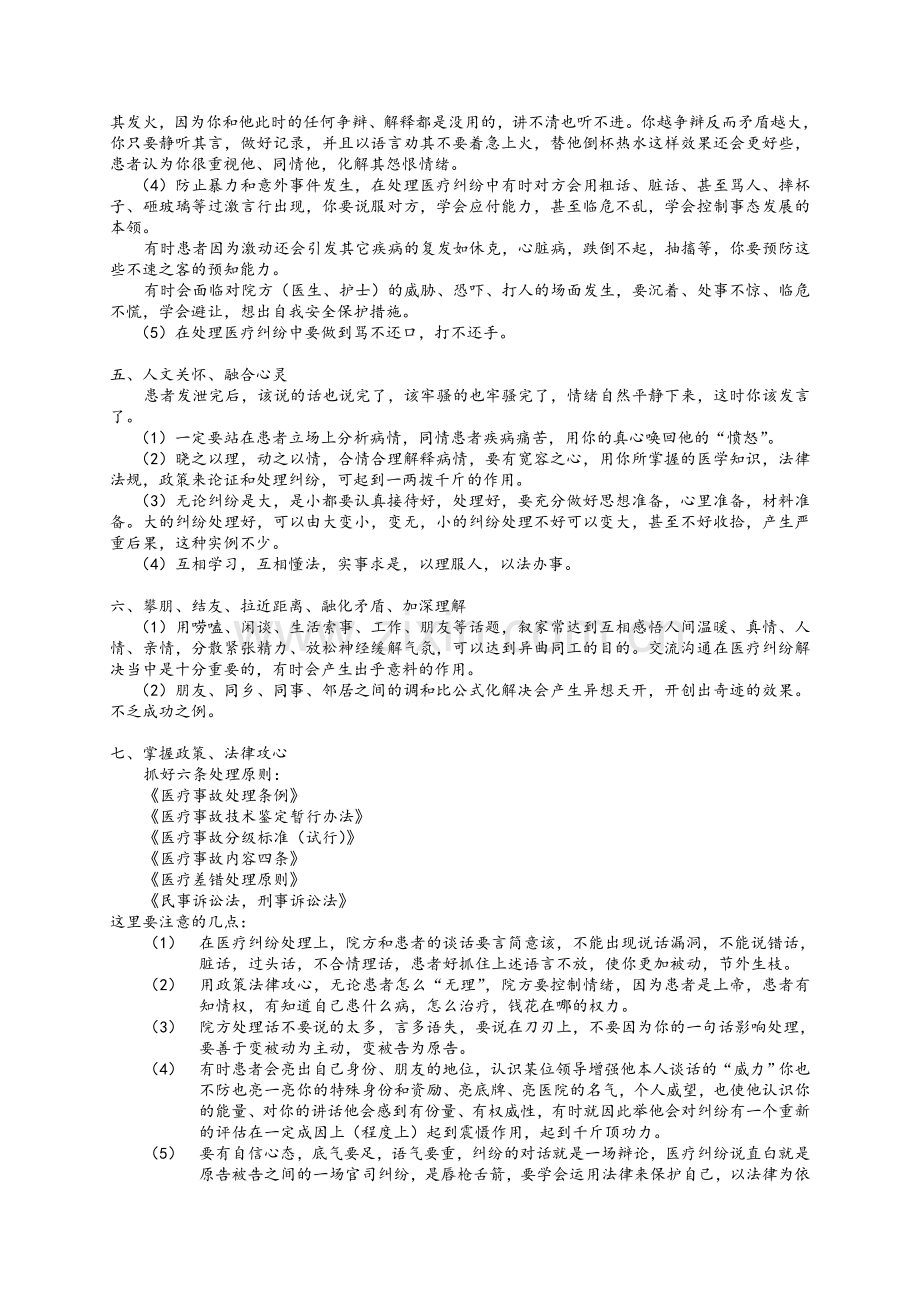 其发火，因为你和他此时的任何争辩、解释都是没用的，讲不清也听不进。你越争辩反而矛盾越大，你只要静听其言，做好记录，并且以语言劝其不要着急上火，替他倒杯热水这样效果还会更好些，患者认为你很重视他、同情他，化解其怨恨情绪。

（4）防止暴力和意外事件发生，在处理医疗纠纷中有时对方会用粗话、脏话、甚至骂人、摔杯子、砸玻璃等过激言行出现，你要说服对方，学会应付能力，甚至临危不乱，学会控制事态发展的本领。

有时患者因为激动还会引发其它疾病的复发如休克，心脏病，跌倒不起，抽搐等，你要预防这些不速之客的预知能力。

有时会面临对院方（医生、护士）的威胁、恐吓、打人的场面发生，要沉着、处事不惊、临危不慌，学会避让，想出自我安全保护措施。

（5）在处理医疗纠纷中要做到骂不还口，打不还手。

五、人文关怀、融合心灵

患者发泄完后，该说的话也说完了，该牢骚的也牢骚完了，情绪自然平静下来，这时你该发言了。

（1）一定要站在患者立场上分析病情，同情患者疾病痛苦，用你的真心唤回他的“愤怒”。

（2）晓之以理，动之以情，合情合理解释病情，要有宽容之心，用你所掌握的医学知识，法律法规，政策来论证和处理纠纷，可起到一两拨千斤的作用。

（3）无论纠纷是大，是小都要认真接待好，处理好，要充分做好思想准备，心里准备，材料准备。大的纠纷处理好，可以由大变小，变无，小的纠纷处理不好可以变大，甚至不好收拾，产生严重后果，这种实例不少。

（4）互相学习，互相懂法，实事求是，以理服人，以法办事。

六、攀朋、结友、拉近距离、融化矛盾、加深理解

（1）用唠嗑、闲谈、生活索事、工作、朋友等话题，叙家常达到互相感悟人间温暖、真情、人情、亲情，分散紧张精力、放松神经缓解气氛，可以达到异曲同工的目的。交流沟通在医疗纠纷解决当中是十分重要的，有时会产生出乎意料的作用。

（2）朋友、同乡、同事、邻居之间的调和比公式化解决会产生异想天开，开创出奇迹的效果。不乏成功之例。

七、掌握政策、法律攻心

抓好六条处理原则：
《医疗事故处理条例》
《医疗事故技术鉴定暂行办法》
《医疗事故分级标准（试行）》
《医疗事故内容四条》
《医疗差错处理原则》
《民事诉讼法，刑事诉讼法》
这里要注意的几点：

（1） 在医疗纠纷处理上，院方和患者的谈话要言简意该，不能出现说话漏洞，不能说错话，脏话，过头话，不合情理话，患者好抓住上述语言不放，使你更加被动，节外生枝。

（2） 用政策法律攻心，无论患者怎么“无理”，院方要控制情绪，因为患者是上帝，患者有知情权，有知道自己患什么病，怎么治疗，钱花在哪的权力。

（3） 院方处理话不要说的太多，言多语失，要说在刀刃上，不要因为你的一句话影响处理，要善于变被动为主动，变被告为原告。

（4） 有时患者会亮出自己身份、朋友的地位，认识某位领导增强他本人谈话的“威力”你也不防也亮一亮你的特殊身份和资励、亮底牌、亮医院的名气，个人威望，也使他认识你的能量、对你的讲话他会感到有份量、有权威性，有时就因此举他会对纠纷有一个重新的评估在一定成因上（程度上）起到震慑作用，起到千斤顶功力。

（5） 要有自信心态，底气要足，语气要重，纠纷的对话就是一场辩论，医疗纠纷说直白就是原告被告之间的一场官司纠纷，是唇枪舌箭，要学会运用法律来保护自己，以法律为依